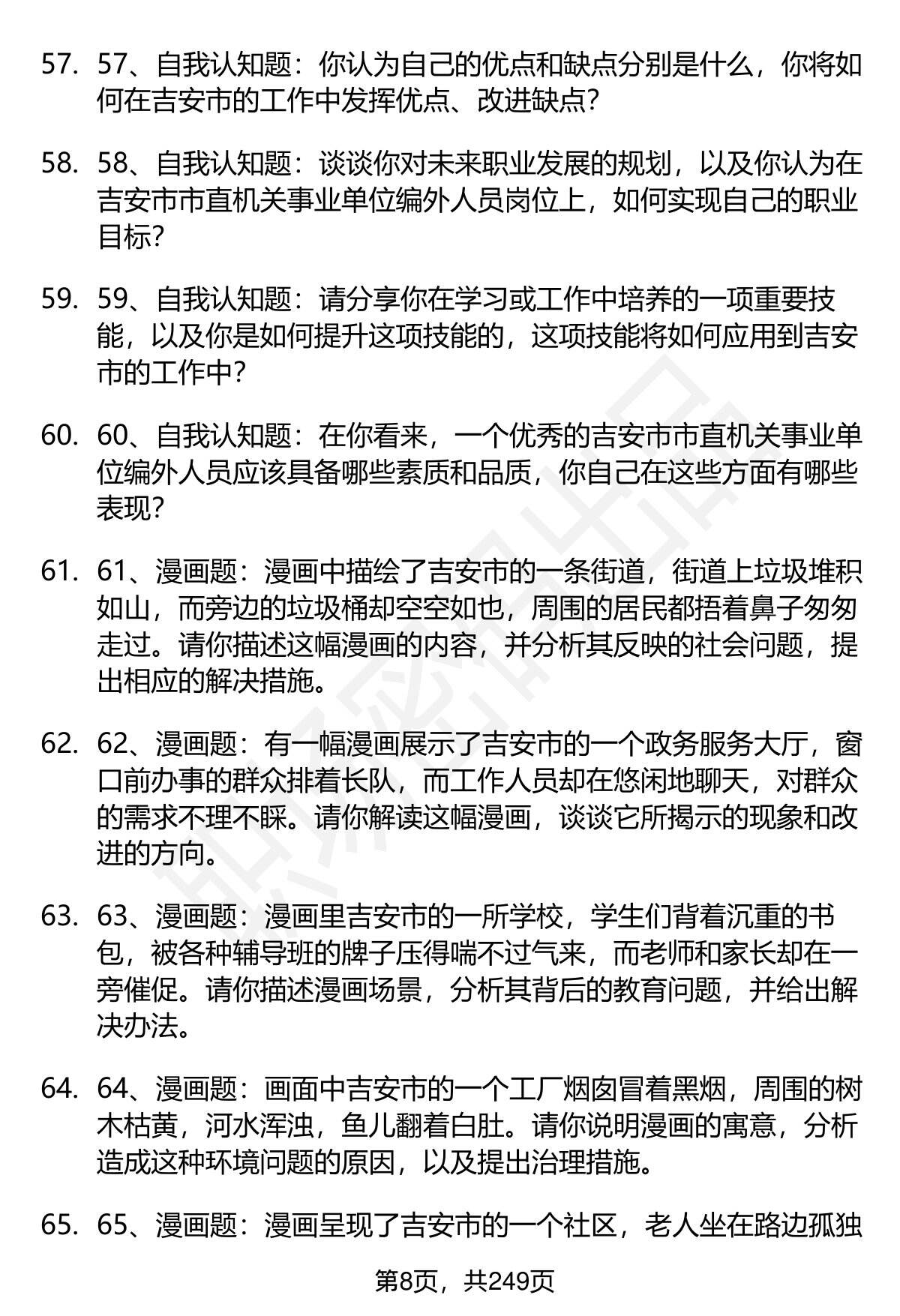 57. 57、自我认知题：你认为自己的优点和缺点分别是什么，你将如何在吉安市的工作中发挥优点、改进缺点？

58. 58、自我认知题：谈谈你对未来职业发展的规划，以及你认为在吉安市市直机关事业单位编外人员岗位上，如何实现自己的职业目标？

59. 59、自我认知题：请分享你在学习或工作中培养的一项重要技能，以及你是如何提升这项技能的，这项技能将如何应用到吉安市的工作中？

60. 60、自我认知题：在你看来，一个优秀的吉安市市直机关事业单位编外人员应该具备哪些素质和品质，你自己在这些方面有哪些表现？

61. 61、漫画题：漫画中描绘了吉安市的一条街道，街道上垃圾堆积如山，而旁边的垃圾桶却空空如也，周围的居民都捂着鼻子匆匆走过。请你描述这幅漫画的内容，并分析其反映的社会问题，提出相应的解决措施。

62. 62、漫画题：有一幅漫画展示了吉安市的一个政务服务大厅，窗口前办事的群众排着长队，而工作人员却在悠闲地聊天，对群众的需求不理不睬。请你解读这幅漫画，谈谈它所揭示的现象和改进的方向。

63. 63、漫画题：漫画里吉安市的一所学校，学生们背着沉重的书包，被各种辅导班的牌子压得喘不过气来，而老师和家长却在一旁催促。请你描述漫画场景，分析其背后的教育问题，并给出解决办法。

64. 64、漫画题：画面中吉安市的一个工厂烟囱冒着黑烟，周围的树木枯黄，河水浑浊，鱼儿翻着白肚。请你说明漫画的寓意，分析造成这种环境问题的原因，以及提出治理措施。

65. 65、漫画题：漫画呈现了吉安市的一个社区，老人坐在路边孤独

第8页，共249页